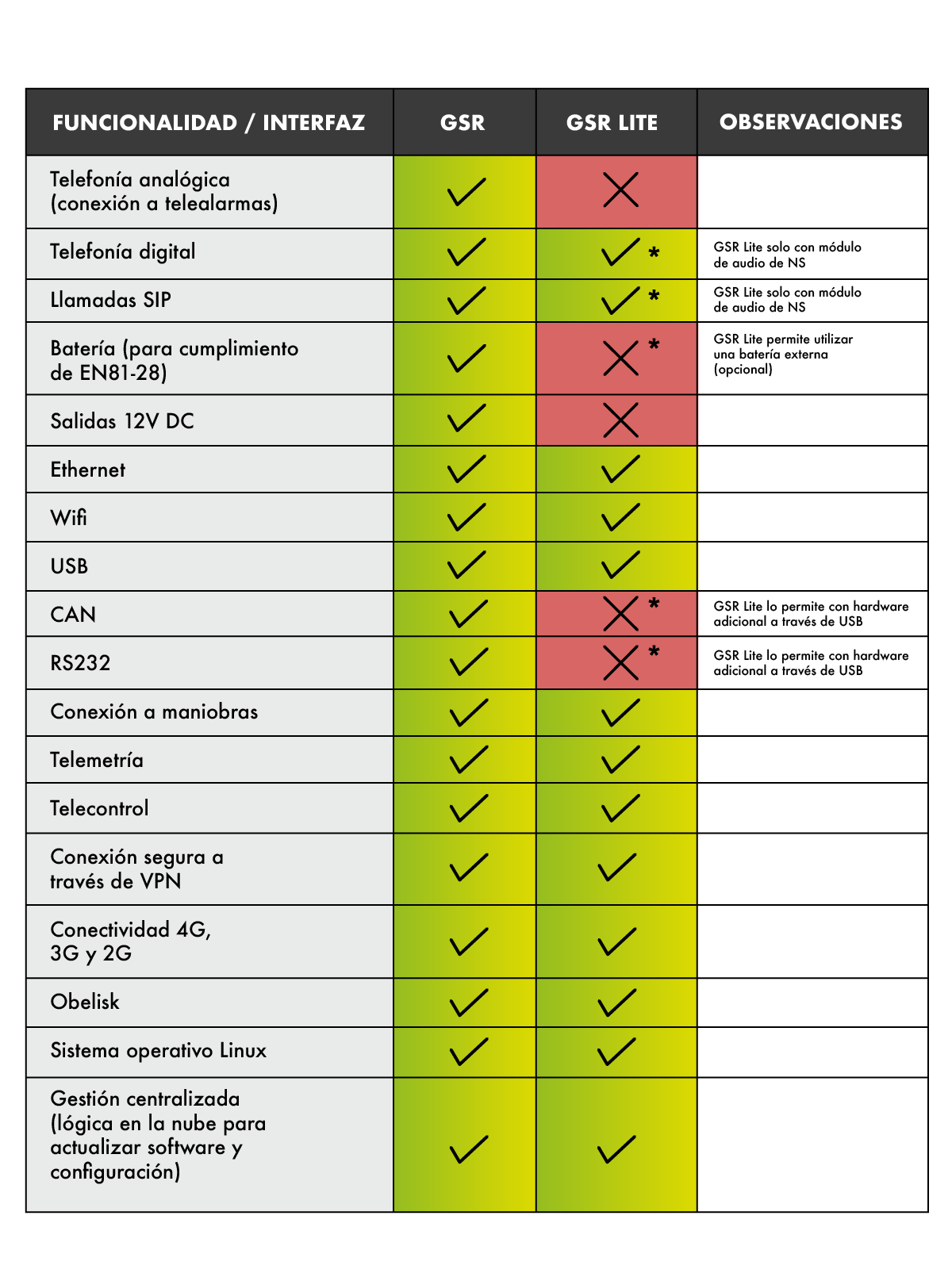 | FUNCIONALIDAD / INTERFAZ | GSR | GSR LITE | OBSERVACIONES |
|---|---|---|---|
| Telefonía analógica (conexión a telealarmas) | ✓ | ✗ | |
| Telefonía digital | ✓ | ✓ * | GSR Lite solo con módulo de audio de NS |
| Llamadas SIP | ✓ | ✓ * | GSR Lite solo con módulo de audio de NS |
| Batería (para cumplimiento de EN81-28) | ✓ | ✗ * | GSR Lite permite utilizar una batería externa (opcional) |
| Salidas 12V DC | ✓ | ✗ | |
| Ethernet | ✓ | ✓ | |
| Wifi | ✓ | ✓ | |
| USB | ✓ | ✓ | |
| CAN | ✓ | ✗ * | GSR Lite lo permite con hardware adicional a través de USB |
| RS232 | ✓ | ✗ * | GSR Lite lo permite con hardware adicional a través de USB |
| Conexión a maniobras | ✓ | ✓ | |
| Telemetría | ✓ | ✓ | |
| Telecontrol | ✓ | ✓ | |
| Conexión segura a través de VPN | ✓ | ✓ | |
| Conectividad 4G, 3G y 2G | ✓ | ✓ | |
| Obelisk | ✓ | ✓ | |
| Sistema operativo Linux | ✓ | ✓ | |
| Gestión centralizada (lógica en la nube para actualizar software y configuración) | ✓ | ✓ | |